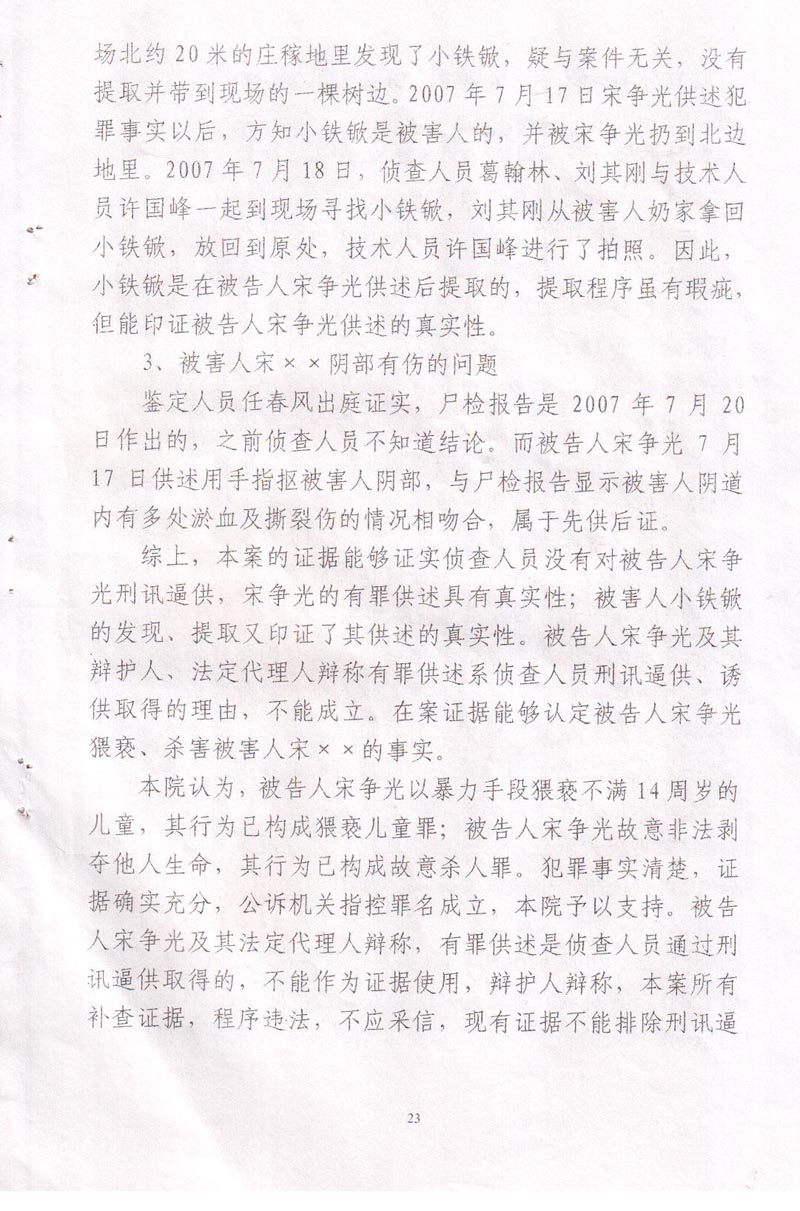 场北约 20 米的庄稼地里发现了小铁锨，疑与案件无关，没有提取并带到现场的一棵树边。2007 年 7 月 17 日宋争光供述犯罪事实以后，方知小铁锨是被害人的，并被宋争光扔到北边地里。2007 年 7 月 18 日，侦查人员葛翰林、刘其刚与技术人员许国峰一起到现场寻找小铁锨，刘其刚从被害人奶家拿回小铁锨，放回到原处，技术人员许国峰进行了拍照。因此，小铁锨是在被告人宋争光供述后提取的，提取程序虽有瑕疵，但能印证被告人宋争光供述的真实性。

3、被害人宋××阴部有伤的问题

鉴定人员任春风出庭证实，尸检报告是 2007 年 7 月 20 日作出的，之前侦查人员不知道结论。而被告人宋争光 7 月 17 日供述用手指抠被害人阴部，与尸检报告显示被害人阴道内有多处淤血及撕裂伤的情况相吻合，属于先供后证。

综上，本案的证据能够证实侦查人员没有对被告人宋争光刑讯逼供，宋争光的有罪供述具有真实性；被害人小铁锨的发现、提取又印证了其供述的真实性。被告人宋争光及其辩护人、法定代理人辩称有罪供述系侦查人员刑讯逼供、诱供取得的理由，不能成立。在案证据能够认定被告人宋争光猥亵、杀害被害人宋××的事实。

本院认为，被告人宋争光以暴力手段猥亵不满 14 周岁的儿童，其行为已构成猥亵儿童罪；被告人宋争光故意非法剥夺他人生命，其行为已构成故意杀人罪。犯罪事实清楚，证据确实充分，公诉机关指控罪名成立，本院予以支持。被告人宋争光及其法定代理人辩称，有罪供述是侦查人员通过刑讯逼供取得的，不能作为证据使用，辩护人辩称，本案所有补查证据，程序违法，不应采信，现有证据不能排除刑讯逼

23